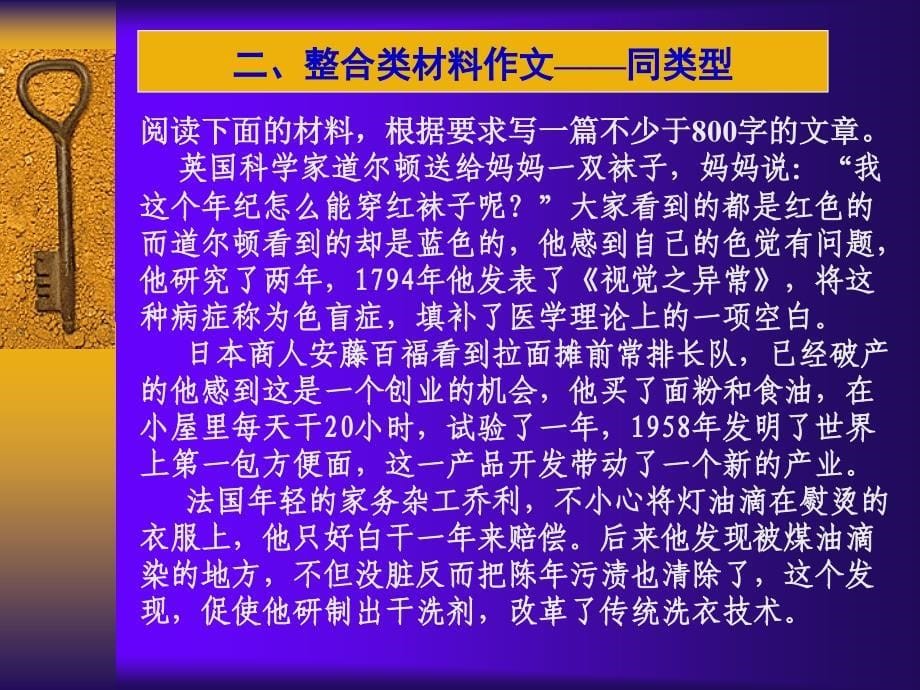 二、整合类材料作文——同类型

阅读下面的材料，根据要求写一篇不少于800字的文章。

英国科学家道尔顿送给妈妈一双袜子，妈妈说：“我这个年纪怎么能穿红袜子呢？”大家看到的都是红色的而道尔顿看到的却是蓝色的，他感到自己的色觉有问题，他研究了两年，1794年他发表了《视觉之异常》，将这种病症称为色盲症，填补了医学理论上的一项空白。

日本商人安藤百福看到拉面摊前常排长队，已经破产的他感到这是一个创业的机会，他买了面粉和食油，在小屋里每天干20小时，试验了一年，1958年发明了世界上第一包方便面，这一产品开发带动了一个新的产业。

法国年轻的家务杂工乔利，不小心将灯油滴在熨烫的衣服上，他只好白干一年来赔偿。后来他发现被煤油滴染的地方，不但没脏反而把陈年污渍也清除了，这个发现，促使他研制出干洗剂，改革了传统洗衣技术。